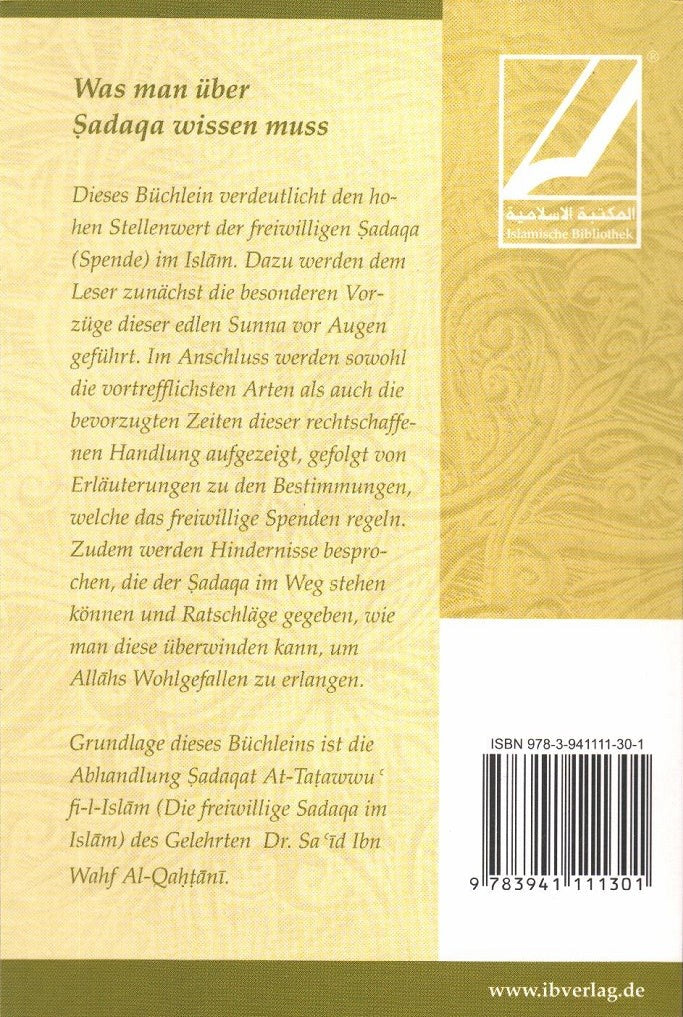 Was man über
Ṣadaqa wissen muss

Dieses Büchlein verdeutlicht den hohen Stellenwert der freiwilligen Ṣadaqa (Spende) im Islām. Dazu werden dem Leser zunächst die besonderen Vorzüge dieser edlen Sunna vor Augen geführt. Im Anschluss werden sowohl die vortrefflichsten Arten als auch die bevorzugten Zeiten dieser rechtschaffenen Handlung aufgezeigt, gefolgt von Erläuterungen zu den Bestimmungen, welche das freiwillige Spenden regeln. Zudem werden Hindernisse besprochen, die der Ṣadaqa im Weg stehen können und Ratschläge gegeben, wie man diese überwinden kann, um Allāhs Wohlgefallen zu erlangen.

Grundlage dieses Büchleins ist die Abhandlung Ṣadaqat At-Taṭawwuʿ fi-l-Islām (Die freiwillige Sadaqa im Islām) des Gelehrten Dr. Saʿīd Ibn Wahf Al-Qaḥṭānī.

المكتبة الاسلامية
Islamische Bibliothek

ISBN 978-3-941111-30-1

9 783941 111301

www.ibverlag.de